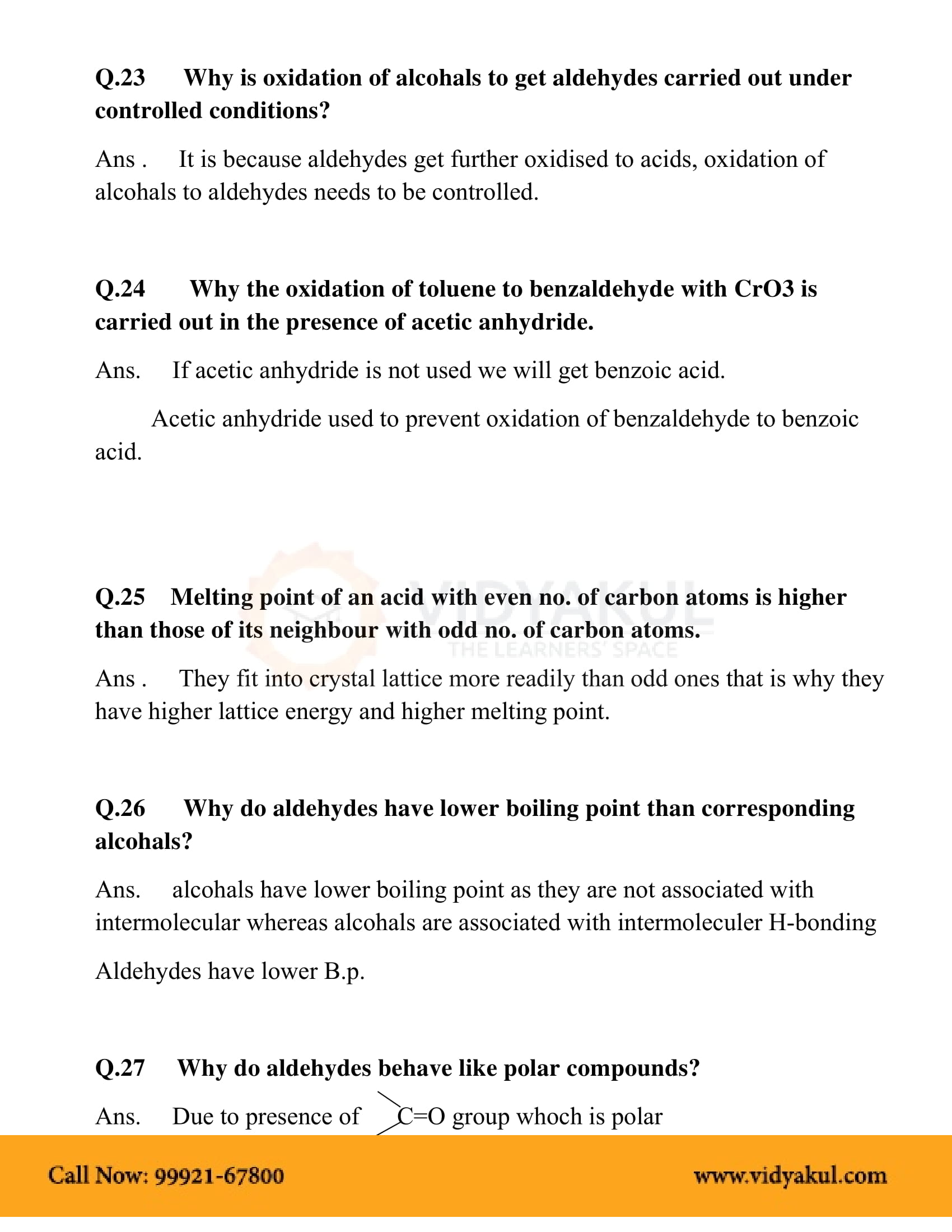 Q.23 Why is oxidation of alcohals to get aldehydes carried out under controlled conditions?

Ans . It is because aldehydes get further oxidised to acids, oxidation of alcohals to aldehydes needs to be controlled.

Q.24 Why the oxidation of toluene to benzaldehyde with CrO3 is carried out in the presence of acetic anhydride.

Ans. If acetic anhydride is not used we will get benzoic acid.

Acetic anhydride used to prevent oxidation of benzaldehyde to benzoic acid.

VIDYAKUL
THE LEARNERS' SPACE

Q.25 Melting point of an acid with even no. of carbon atoms is higher than those of its neighbour with odd no. of carbon atoms.

Ans . They fit into crystal lattice more readily than odd ones that is why they have higher lattice energy and higher melting point.

Q.26 Why do aldehydes have lower boiling point than corresponding alcohals?

Ans. alcohals have lower boiling point as they are not associated with intermolecular whereas alcohals are associated with intermoleculer H-bonding

Aldehydes have lower B.p.

Q.27 Why do aldehydes behave like polar compounds?

Ans. Due to presence of $>C=O$ group whoch is polar

Call Now: 99921-67800 www.vidyakul.com